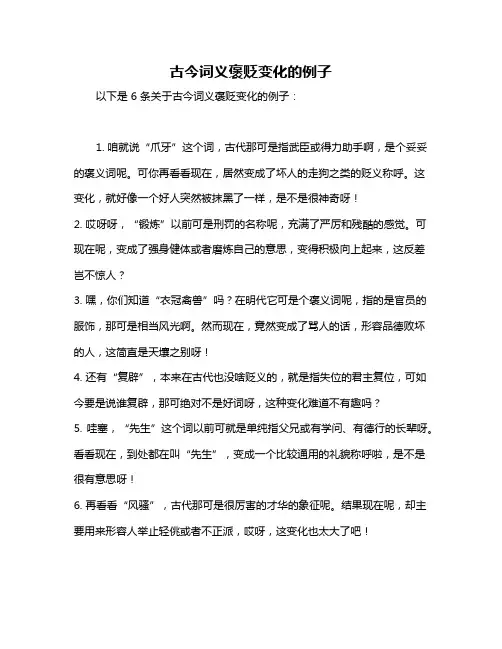 古今词义褒贬变化的例子

以下是 6 条关于古今词义褒贬变化的例子：

1. 咱就说“爪牙”这个词，古代那可是指武臣或得力助手啊，是个妥妥的褒义词呢。可你再看看现在，居然变成了坏人的走狗之类的贬义称呼。这变化，就好像一个好人突然被抹黑了一样，是不是很神奇呀！

2. 哎呀呀，“锻炼”以前可是刑罚的名称呢，充满了严厉和残酷的感觉。可现在呢，变成了强身健体或者磨炼自己的意思，变得积极向上起来，这反差岂不惊人？

3. 嘿，你们知道“衣冠禽兽”吗？在明代它可是个褒义词呢，指的是官员的服饰，那可是相当风光啊。然而现在，竟然变成了骂人的话，形容品德败坏的人，这简直是天壤之别呀！

4. 还有“复辟”，本来在古代也没啥贬义的，就是指失位的君主复位，可如今要是说谁复辟，那可绝对不是好词呀，这种变化难道不有趣吗？

5. 哇塞，“先生”这个词以前可就是单纯指父兄或有学问、有德行的长辈呀。看看现在，到处都在叫“先生”，变成一个比较通用的礼貌称呼啦，是不是很有意思呀！

6. 再看看“风骚”，古代那可是很厉害的才华的象征呢。结果现在呢，却主要用来形容人举止轻佻或者不正派，哎呀，这变化也太大了吧！